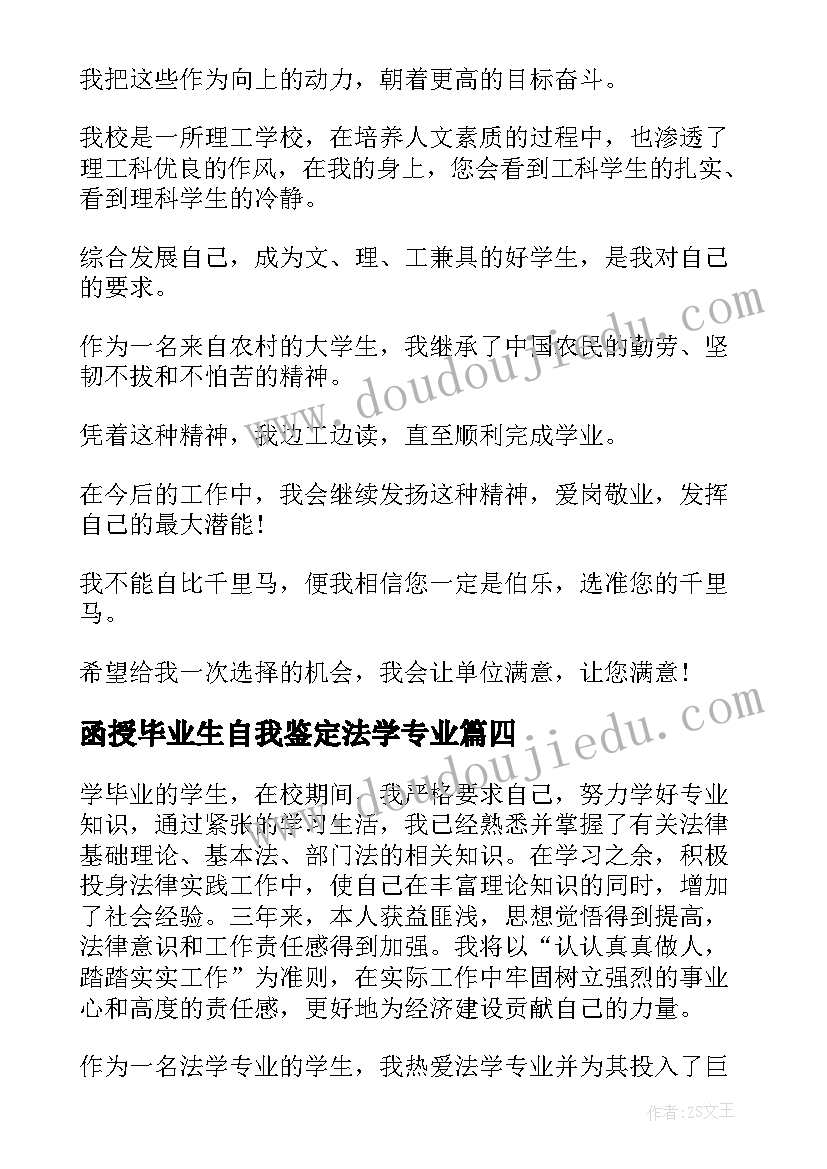 我把这些作为向上的动力，朝着更高的目标奋斗。

我校是一所理工学校，在培养人文素质的过程中，也渗透了理工科优良的作风，在我的身上，您会看到工科学生的扎实、看到理科学生的冷静。

综合发展自己，成为文、理、工兼具的好学生，是我对自己的要求。

作为一名来自农村的大学生，我继承了中国农民的勤劳、坚韧不拔和不怕苦的精神。

凭着这种精神，我边工边读，直至顺利完成学业。

在今后的工作中，我会继续发扬这种精神，爱岗敬业，发挥自己的最大潜能！

我不能自比千里马，便我相信您一定是伯乐，选准您的千里马。

希望给我一次选择的机会，我会让单位满意，让您满意！

函授毕业生自我鉴定法学专业篇四

学毕业的学生，在校期间，我严格要求自己，努力学好专业知识，通过紧张的学习生活，我已经熟悉并掌握了有关法律基础理论、基本法、部门法的相关知识。在学习之余，积极投身法律实践工作中，使自己在丰富理论知识的同时，增加了社会经验。三年来，本人获益匪浅，思想觉悟得到提高，法律意识和工作责任感得到加强。我将以“认认真真做人，踏踏实实工作”为准则，在实际工作中牢固树立强烈的事业心和高度的责任感，更好地为经济建设贡献自己的力量。

作为一名法学专业的学生，我热爱法学专业并为其投入了巨

www.doudoujiedu.com

作者：ZS文王